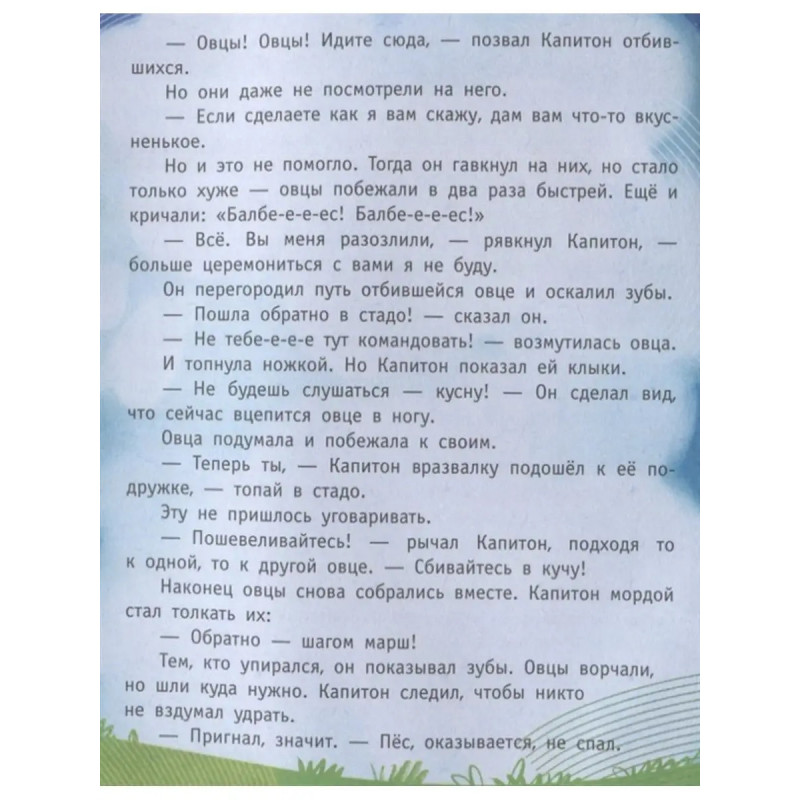 — Овцы! Овцы! Идите сюда, — позвал Капитон отбившихся.

Но они даже не посмотрели на него.

— Если сделаете как я вам скажу, дам вам что-то вкусненькое.

Но и это не помогло. Тогда он гавкнул на них, но стало только хуже — овцы побежали в два раза быстрей. Ещё и кричали: «Балбе-е-е-ес! Балбе-е-е-ес!»

— Всё. Вы меня разозлили, — рявкнул Капитон, — больше церемониться с вами я не буду.

Он перегородил путь отбившейся овце и оскалил зубы.

— Пошла обратно в стадо! — сказал он.

— Не тебе-е-е-е тут командовать! — возмутилась овца.

И топнула ножкой. Но Капитон показал ей клыки.

— Не будешь слушаться — кусну! — Он сделал вид, что сейчас вцепится овце в ногу.

Овца подумала и побежала к своим.

— Теперь ты, — Капитон вразвалку подошёл к её подружке, — топай в стадо.

Эту не пришлось уговаривать.

— Пошевеливайтесь! — рычал Капитон, подходя то к одной, то к другой овце. — Сбивайтесь в кучу!

Наконец овцы снова собрались вместе. Капитон мордой стал толкать их:

— Обратно — шагом марш!

Тем, кто упирался, он показывал зубы. Овцы ворчали, но шли куда нужно. Капитон следил, чтобы никто не вздумал удрать.

— Пригнал, значит. — Пёс, оказывается, не спал.